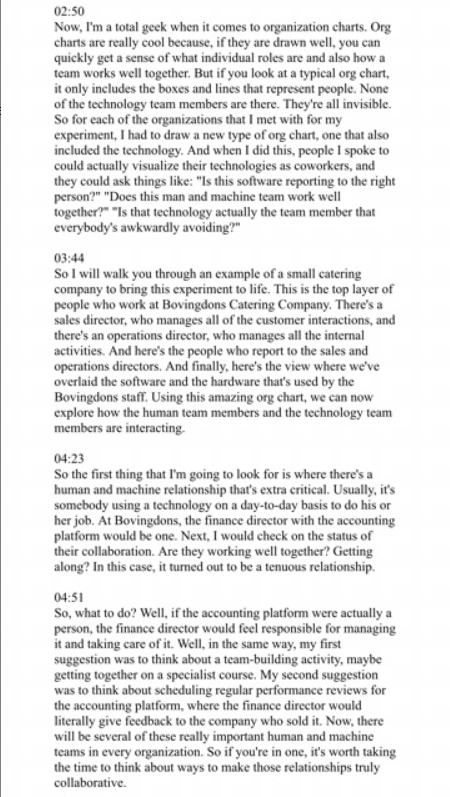 02:50
Now, I'm a total geek when it comes to organization charts. Org charts are really cool because, if they are drawn well, you can quickly get a sense of what individual roles are and also how a team works well together. But if you look at a typical org chart, it only includes the boxes and lines that represent people. None of the technology team members are there. They're all invisible. So for each of the organizations that I met with for my experiment, I had to draw a new type of org chart, one that also included the technology. And when I did this, people I spoke to could actually visualize their technologies as coworkers, and they could ask things like: "Is this software reporting to the right person?" "Does this man and machine team work well together?" "Is that technology actually the team member that everybody's awkwardly avoiding?"

03:44
So I will walk you through an example of a small catering company to bring this experiment to life. This is the top layer of people who work at Bovingdons Catering Company. There's a sales director, who manages all of the customer interactions, and there's an operations director, who manages all the internal activities. And here's the people who report to the sales and operations directors. And finally, here's the view where we've overlaid the software and the hardware that's used by the Bovingdons staff. Using this amazing org chart, we can now explore how the human team members and the technology team members are interacting.

04:23
So the first thing that I'm going to look for is where there's a human and machine relationship that's extra critical. Usually, it's somebody using a technology on a day-to-day basis to do his or her job. At Bovingdons, the finance director with the accounting platform would be one. Next, I would check on the status of their collaboration. Are they working well together? Getting along? In this case, it turned out to be a tenuous relationship.

04:51
So, what to do? Well, if the accounting platform were actually a person, the finance director would feel responsible for managing it and taking care of it. Well, in the same way, my first suggestion was to think about a team-building activity, maybe getting together on a specialist course. My second suggestion was to think about scheduling regular performance reviews for the accounting platform, where the finance director would literally give feedback to the company who sold it. Now, there will be several of these really important human and machine teams in every organization. So if you're in one, it's worth taking the time to think about ways to make those relationships truly collaborative.